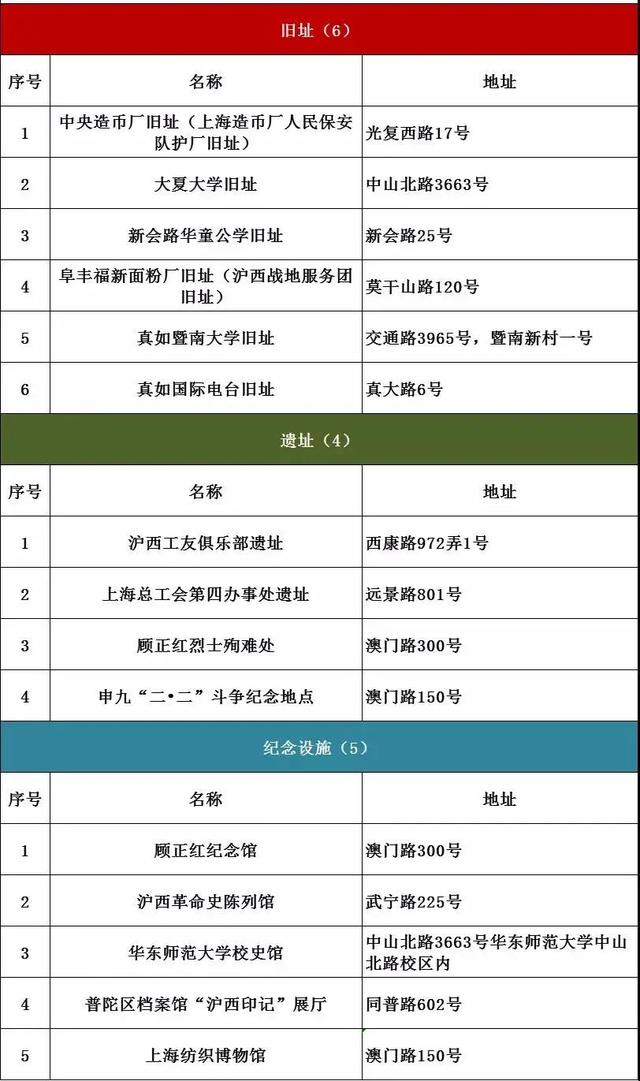 旧址（6）

| 序号 | 名称 | 地址 |
|---|---|---|
| 1 | 中央造币厂旧址（上海造币厂人民保安队护厂旧址） | 光复西路17号 |
| 2 | 大夏大学旧址 | 中山北路3663号 |
| 3 | 新会路华童公学旧址 | 新会路25号 |
| 4 | 阜丰福新面粉厂旧址（沪西战地服务团旧址） | 莫干山路120号 |
| 5 | 真如暨南大学旧址 | 交通路3965号，暨南新村一号 |
| 6 | 真如国际电台旧址 | 真大路6号 |

遗址（4）

| 序号 | 名称 | 地址 |
|---|---|---|
| 1 | 沪西工友俱乐部遗址 | 西康路972弄1号 |
| 2 | 上海总工会第四办事处遗址 | 远景路801号 |
| 3 | 顾正红烈士殉难处 | 澳门路300号 |
| 4 | 申九“二•二”斗争纪念地点 | 澳门路150号 |

纪念设施（5）

| 序号 | 名称 | 地址 |
|---|---|---|
| 1 | 顾正红纪念馆 | 澳门路300号 |
| 2 | 沪西革命史陈列馆 | 武宁路225号 |
| 3 | 华东师范大学校史馆 | 中山北路3663号华东师范大学中山北路校区内 |
| 4 | 普陀区档案馆“沪西印记”展厅 | 同普路602号 |
| 5 | 上海纺织博物馆 | 澳门路150号 |